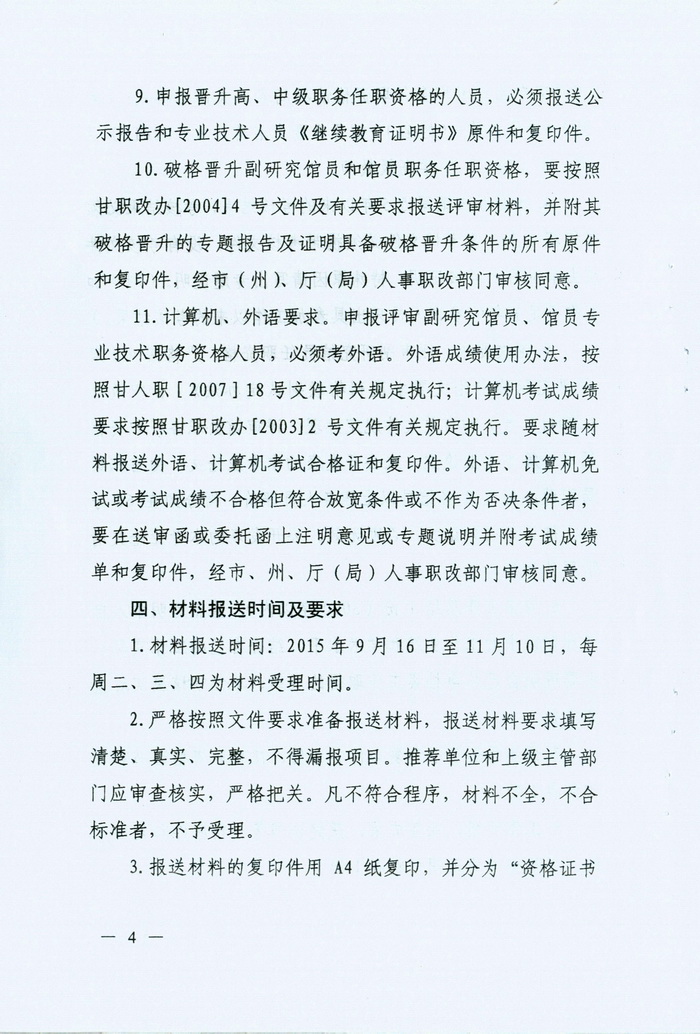 9. 申报晋升高、中级职务任职资格的人员，必须报送公示报告和专业技术人员《继续教育证明书》原件和复印件。

10. 破格晋升副研究馆员和馆员职务任职资格，要按照甘职改办[2004]4 号文件及有关要求报送评审材料，并附其破格晋升的专题报告及证明具备破格晋升条件的所有原件和复印件，经市（州）、厅（局）人事职改部门审核同意。

11. 计算机、外语要求。申报评审副研究馆员、馆员专业技术职务资格人员，必须考外语。外语成绩使用办法，按照甘人职［2007］18 号文件有关规定执行；计算机考试成绩要求按照甘职改办[2003]2 号文件有关规定执行。要求随材料报送外语、计算机考试合格证和复印件。外语、计算机免试或考试成绩不合格但符合放宽条件或不作为否决条件者，要在送审函或委托函上注明意见或专题说明并附考试成绩单和复印件，经市、州、厅（局）人事职改部门审核同意。

四、材料报送时间及要求

1. 材料报送时间：2015 年 9 月 16 日至 11 月 10 日，每周二、三、四为材料受理时间。

2. 严格按照文件要求准备报送材料，报送材料要求填写清楚、真实、完整，不得漏报项目。推荐单位和上级主管部门应审查核实，严格把关。凡不符合程序，材料不全，不合标准者，不予受理。

3. 报送材料的复印件用 A4 纸复印，并分为“资格证书

— 4 —